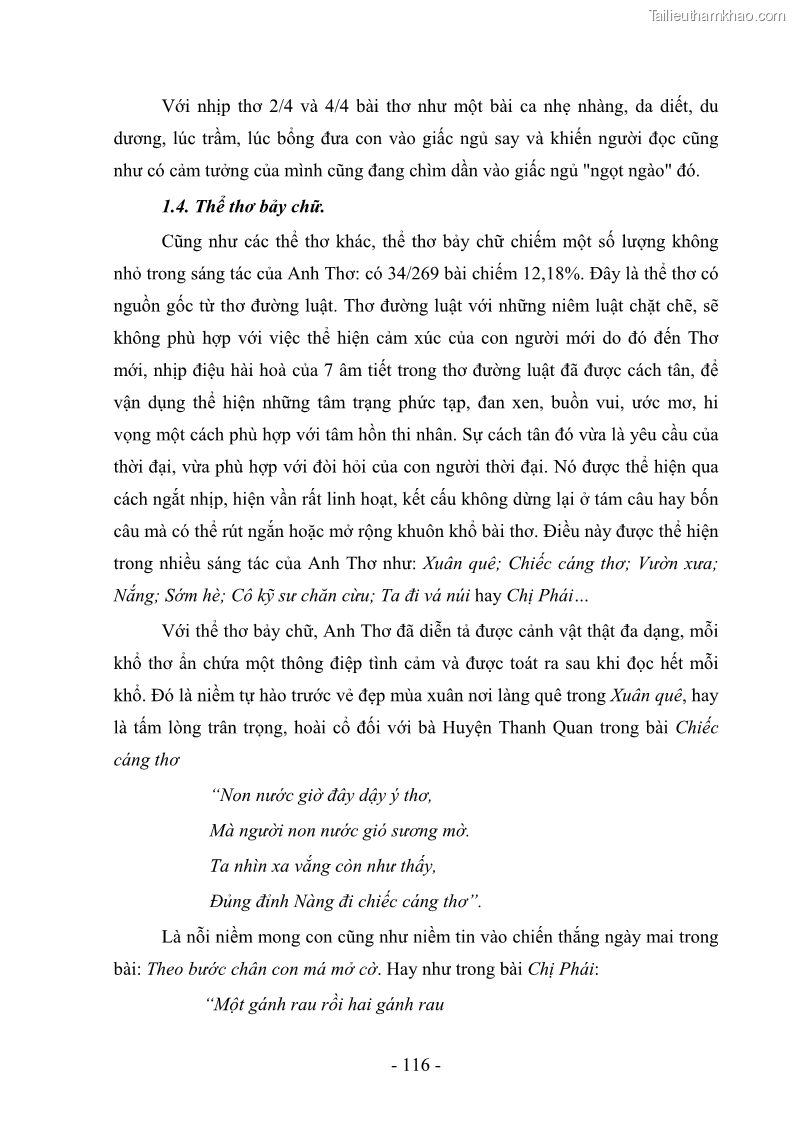 Tailieuthamkhao.com

Với nhịp thơ 2/4 và 4/4 bài thơ như một bài ca nhẹ nhàng, da diết, du dương, lúc trầm, lúc bổng đưa con vào giấc ngủ say và khiến người đọc cũng như có cảm tưởng của mình cũng đang chìm dần vào giấc ngủ "ngọt ngào" đó.

1.4. Thể thơ bảy chữ.

Cũng như các thể thơ khác, thể thơ bảy chữ chiếm một số lượng không nhỏ trong sáng tác của Anh Thơ: có 34/269 bài chiếm 12,18%. Đây là thể thơ có nguồn gốc từ thơ đường luật. Thơ đường luật với những niêm luật chặt chẽ, sẽ không phù hợp với việc thể hiện cảm xúc của con người mới do đó đến Thơ mới, nhịp điệu hài hoà của 7 âm tiết trong thơ đường luật đã được cách tân, để vận dụng thể hiện những tâm trạng phức tạp, đan xen, buồn vui, ước mơ, hi vọng một cách phù hợp với tâm hồn thi nhân. Sự cách tân đó vừa là yêu cầu của thời đại, vừa phù hợp với đòi hỏi của con người thời đại. Nó được thể hiện qua cách ngắt nhịp, hiện vần rất linh hoạt, kết cấu không dừng lại ở tám câu hay bốn câu mà có thể rút ngắn hoặc mở rộng khuôn khổ bài thơ. Điều này được thể hiện trong nhiều sáng tác của Anh Thơ như: Xuân quê; Chiếc cáng thơ; Vườn xưa; Nắng; Sớm hè; Cô kỹ sư chăn cừu; Ta đi vá núi hay Chị Phái…

Với thể thơ bảy chữ, Anh Thơ đã diễn tả được cảnh vật thật đa dạng, mỗi khổ thơ ẩn chứa một thông điệp tình cảm và được toát ra sau khi đọc hết mỗi khổ. Đó là niềm tự hào trước vẻ đẹp mùa xuân nơi làng quê trong Xuân quê, hay là tấm lòng trân trọng, hoài cổ đối với bà Huyện Thanh Quan trong bài Chiếc cáng thơ

“Non nước giờ đây dậy ý thơ,
Mà người non nước gió sương mờ.
Ta nhìn xa vắng còn như thấy,
Đủng đỉnh Nàng đi chiếc cáng thơ”.

Là nỗi niềm mong con cũng như niềm tin vào chiến thắng ngày mai trong bài: Theo bước chân con má mở cờ. Hay như trong bài Chị Phái:

“Một gánh rau rồi hai gánh rau

- 116 -